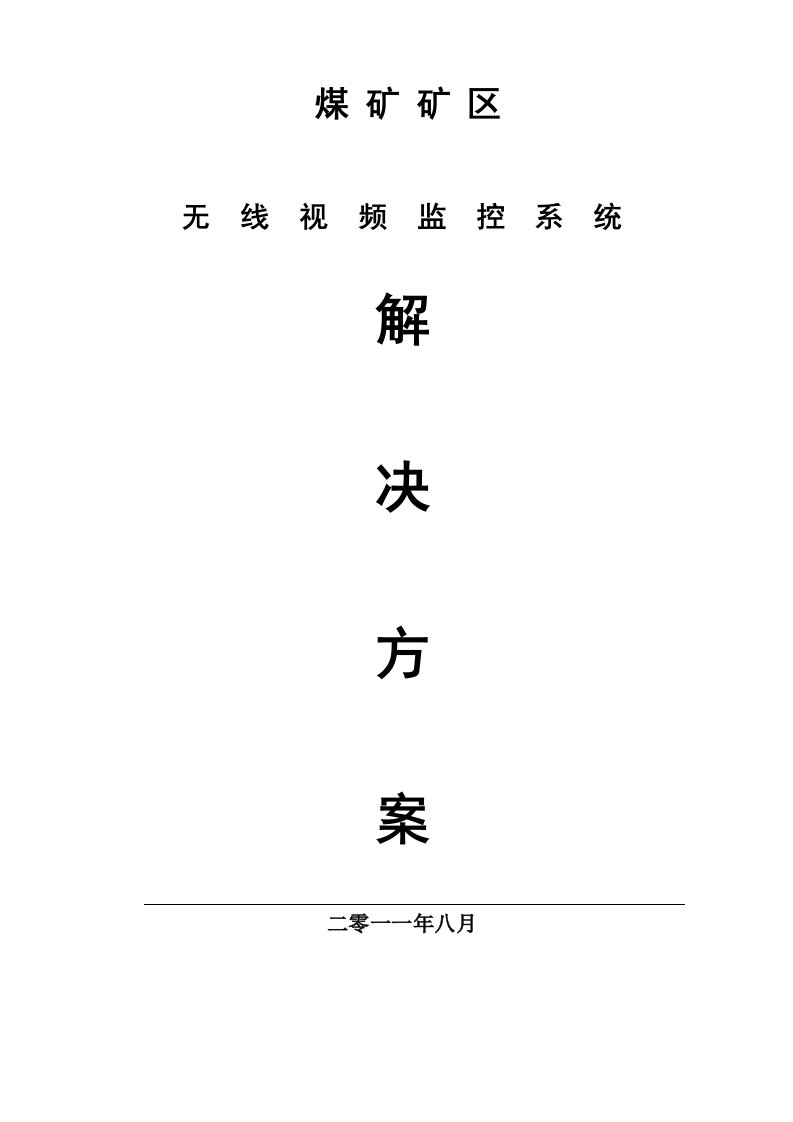 煤矿矿区

无线视频监控系统

解

决

方

案

二零一一年八月